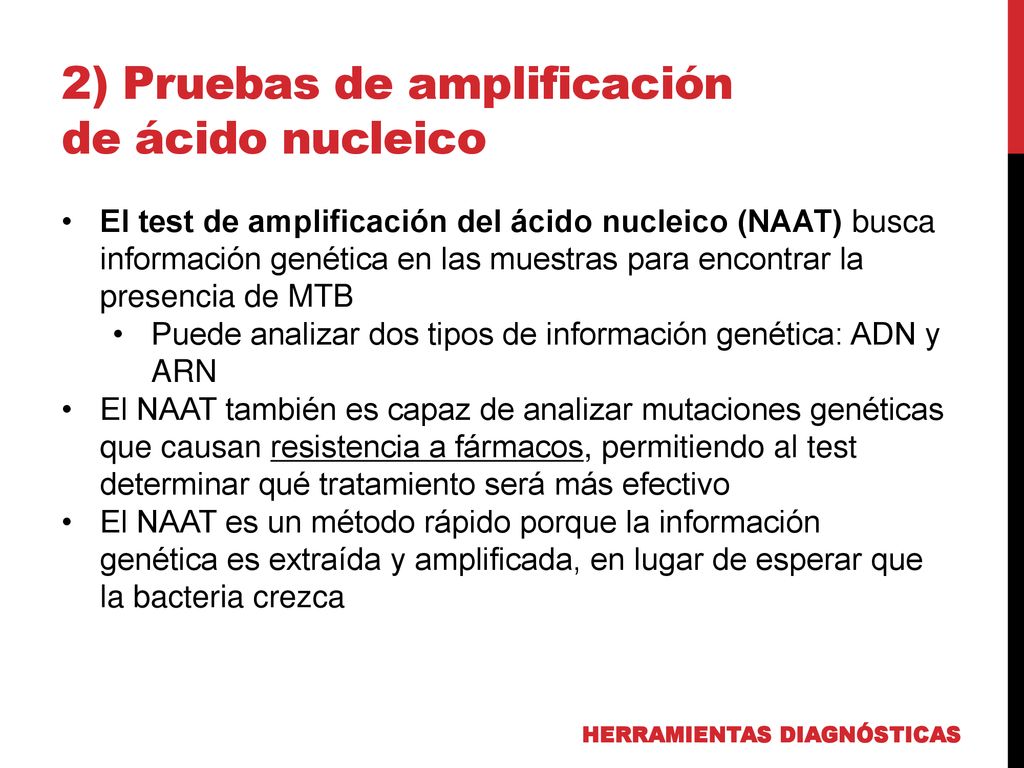 2) Pruebas de amplificación de ácido nucleico

• El test de amplificación del ácido nucleico (NAAT) busca información genética en las muestras para encontrar la presencia de MTB
  • Puede analizar dos tipos de información genética: ADN y ARN
• El NAAT también es capaz de analizar mutaciones genéticas que causan resistencia a fármacos, permitiendo al test determinar qué tratamiento será más efectivo
• El NAAT es un método rápido porque la información genética es extraída y amplificada, en lugar de esperar que la bacteria crezca

HERRAMIENTAS DIAGNÓSTICAS